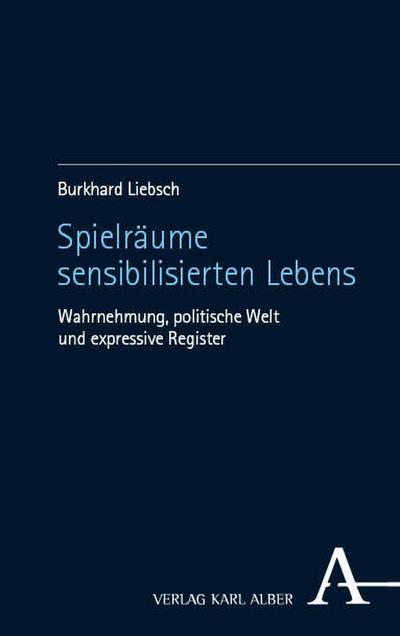 Burkhard Liebsch

Spielräume sensibilisierten Lebens

Wahrnehmung, politische Welt und expressive Register

VERLAG KARL ALBER

A